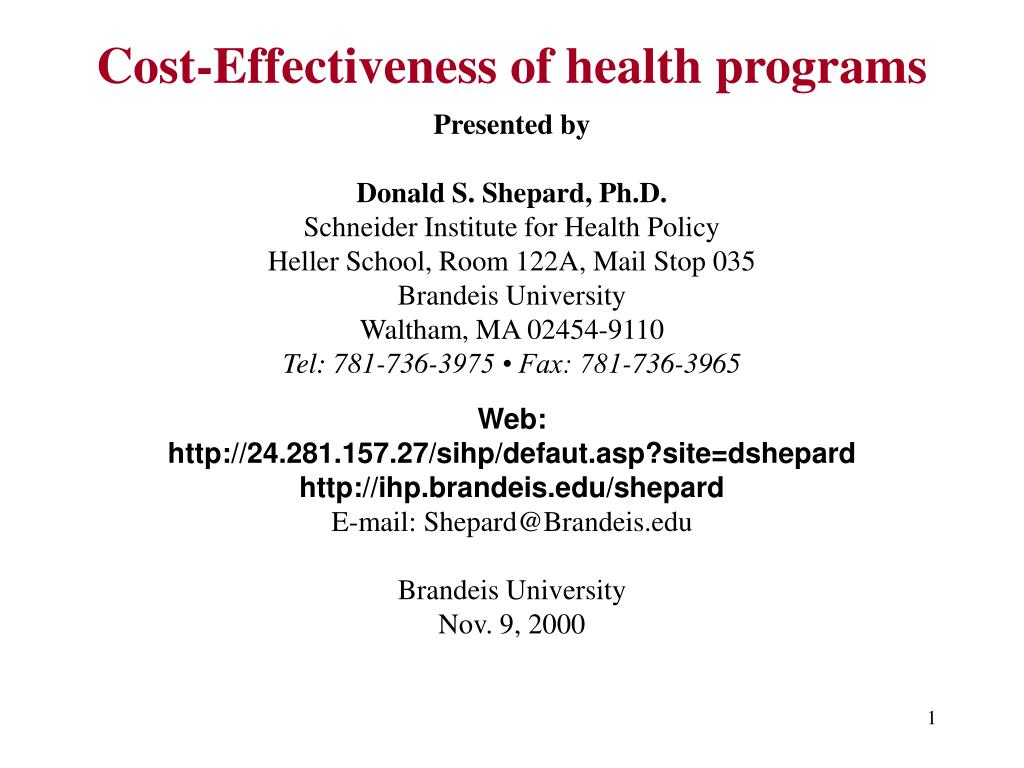 Cost-Effectiveness of health programs

Presented by

Donald S. Shepard, Ph.D.
Schneider Institute for Health Policy
Heller School, Room 122A, Mail Stop 035
Brandeis University
Waltham, MA 02454-9110
Tel: 781-736-3975 • Fax: 781-736-3965

Web:
http://24.281.157.27/sihp/defaut.asp?site=dshepard
http://ihp.brandeis.edu/shepard
E-mail: Shepard@Brandeis.edu

Brandeis University
Nov. 9, 2000

1